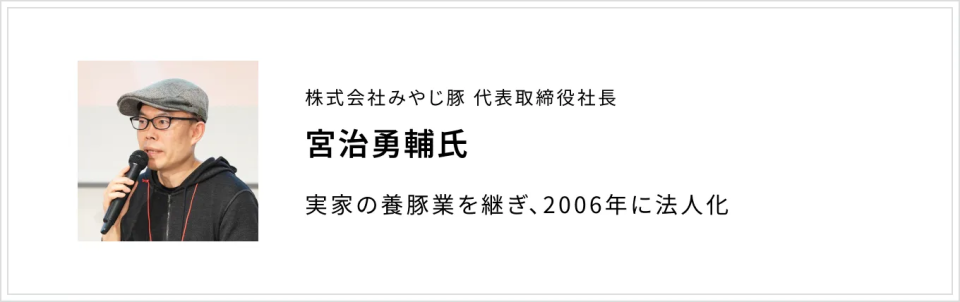 株式会社みやじ豚 代表取締役社長

宮治勇輔氏

実家の養豚業を継ぎ、2006年に法人化